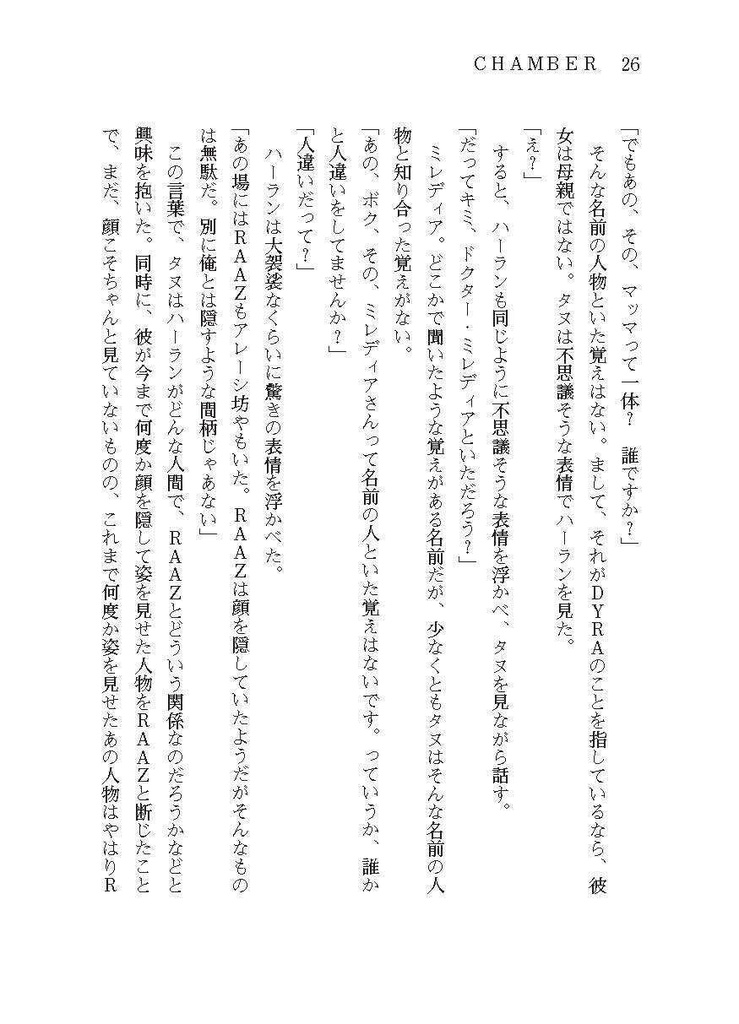 CHAMBER 26

「でもあの、その、マッマって一体？　誰ですか？」

そんな名前の人物といた覚えはない。まして、それがＤＹＲＡのことを指しているなら、彼女は母親ではない。タヌは不思議そうな表情でハーランを見た。

「え？」

すると、ハーランも同じように不思議そうな表情を浮かべ、タヌを見ながら話す。

「だってキミ、ドクター・ミレディアといただろう？」

ミレディア。どこかで聞いたような覚えがある名前だが、少なくともタヌはそんな名前の人物と知り合った覚えがない。

「あの、ボク、その、ミレディアさんって名前の人といた覚えはないです。っていうか、誰かと人違いをしてませんか？」

「人違いだって？」

ハーランは大袈裟なくらいに驚きの表情を浮かべた。

「あの場にはＲＡＡＺもアレーシ坊やもいた。ＲＡＡＺは顔を隠していたようだがそんなものは無駄だ。別に俺とは隠すような間柄じゃあない」

この言葉で、タヌはハーランがどんな人間で、ＲＡＡＺとどういう関係なのだろうかなどと興味を抱いた。同時に、彼が今まで何度か顔を隠して姿を見せた人物をＲＡＡＺと断じたことで、まだ、顔こそちゃんと見ていないものの、これまで何度か姿を見せたあの人物はやはりＲ